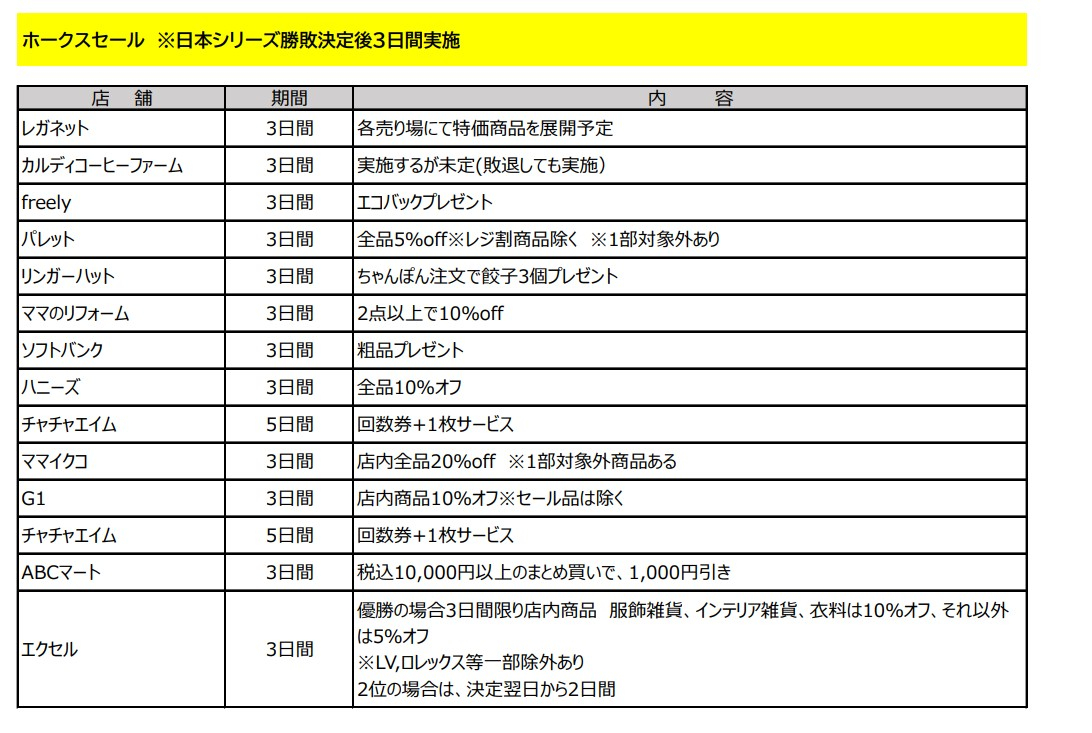 ホークスセール ※日本シリーズ勝敗決定後3日間実施

| 店 舗 | 期間 | 内 容 |
|---|---|---|
| レガネット | 3日間 | 各売り場にて特価商品を展開予定 |
| カルディコーヒーファーム | 3日間 | 実施するが未定(敗退しても実施) |
| freely | 3日間 | エコバックプレゼント |
| パレット | 3日間 | 全品5%off※レジ割商品除く ※1部対象外あり |
| リンガーハット | 3日間 | ちゃんぽん注文で餃子3個プレゼント |
| ママのリフォーム | 3日間 | 2点以上で10%off |
| ソフトバンク | 3日間 | 粗品プレゼント |
| ハニーズ | 3日間 | 全品10%オフ |
| チャチャエイム | 5日間 | 回数券+1枚サービス |
| ママイクコ | 3日間 | 店内全品20%off ※1部対象外商品ある |
| G1 | 3日間 | 店内商品10%オフ※セール品は除く |
| チャチャエイム | 5日間 | 回数券+1枚サービス |
| ABCマート | 3日間 | 税込10,000円以上のまとめ買いで、1,000円引き |
| エクセル | 3日間 | 優勝の場合3日間限り店内商品 服飾雑貨、インテリア雑貨、衣料は10%オフ、それ以外は5%オフ ※LV,ロレックス等一部除外あり 2位の場合は、決定翌日から2日間 |